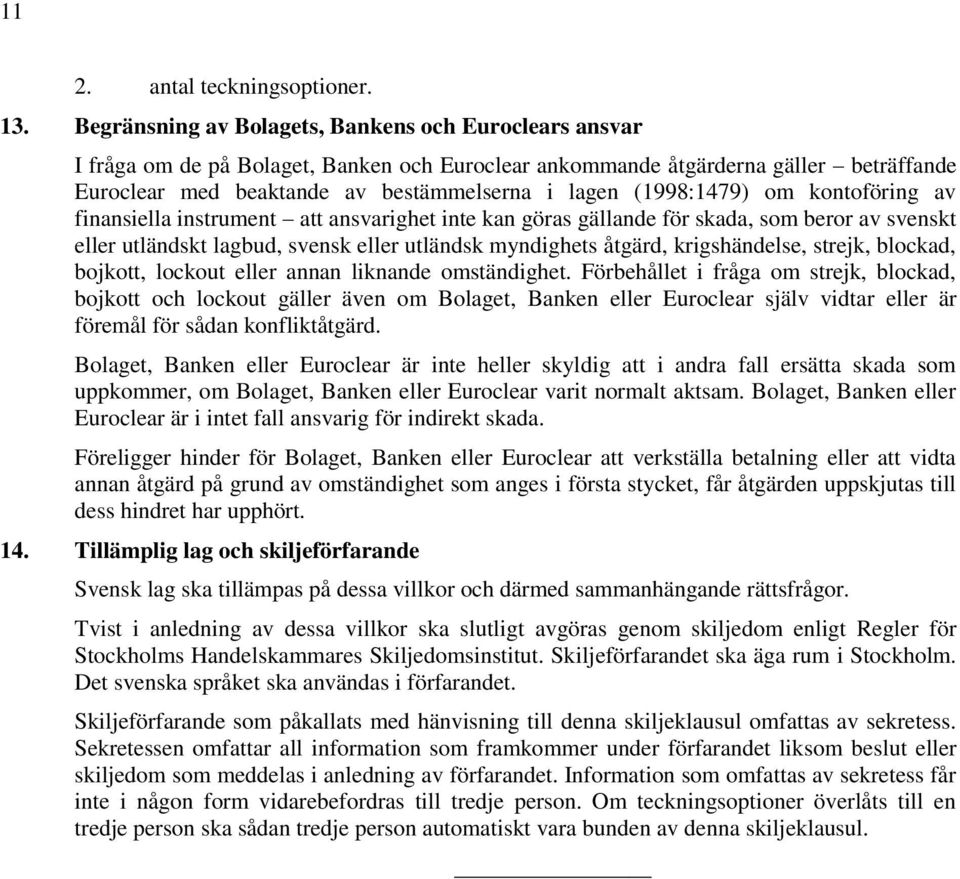 11

2. antal teckningsoptioner.

13. Begränsning av Bolagets, Bankens och Euroclears ansvar

I fråga om de på Bolaget, Banken och Euroclear ankommande åtgärderna gäller – beträffande Euroclear med beaktande av bestämmelserna i lagen (1998:1479) om kontoföring av finansiella instrument – att ansvarighet inte kan göras gällande för skada, som beror av svenskt eller utländskt lagbud, svensk eller utländsk myndighets åtgärd, krigshändelse, strejk, blockad, bojkott, lockout eller annan liknande omständighet. Förbehållet i fråga om strejk, blockad, bojkott och lockout gäller även om Bolaget, Banken eller Euroclear själv vidtar eller är föremål för sådan konfliktåtgärd.

Bolaget, Banken eller Euroclear är inte heller skyldig att i andra fall ersätta skada som uppkommer, om Bolaget, Banken eller Euroclear varit normalt aktsam. Bolaget, Banken eller Euroclear är i intet fall ansvarig för indirekt skada.

Föreligger hinder för Bolaget, Banken eller Euroclear att verkställa betalning eller att vidta annan åtgärd på grund av omständighet som anges i första stycket, får åtgärden uppskjutas till dess hindret har upphört.

14. Tillämplig lag och skiljeförfarande

Svensk lag ska tillämpas på dessa villkor och därmed sammanhängande rättsfrågor.

Tvist i anledning av dessa villkor ska slutligt avgöras genom skiljedom enligt Regler för Stockholms Handelskammares Skiljedomsinstitut. Skiljeförfarandet ska äga rum i Stockholm. Det svenska språket ska användas i förfarandet.

Skiljeförfarande som påkallats med hänvisning till denna skiljeklausul omfattas av sekretess. Sekretessen omfattar all information som framkommer under förfarandet liksom beslut eller skiljedom som meddelas i anledning av förfarandet. Information som omfattas av sekretess får inte i någon form vidarebefordras till tredje person. Om teckningsoptioner överlåts till en tredje person ska sådan tredje person automatiskt vara bunden av denna skiljeklausul.